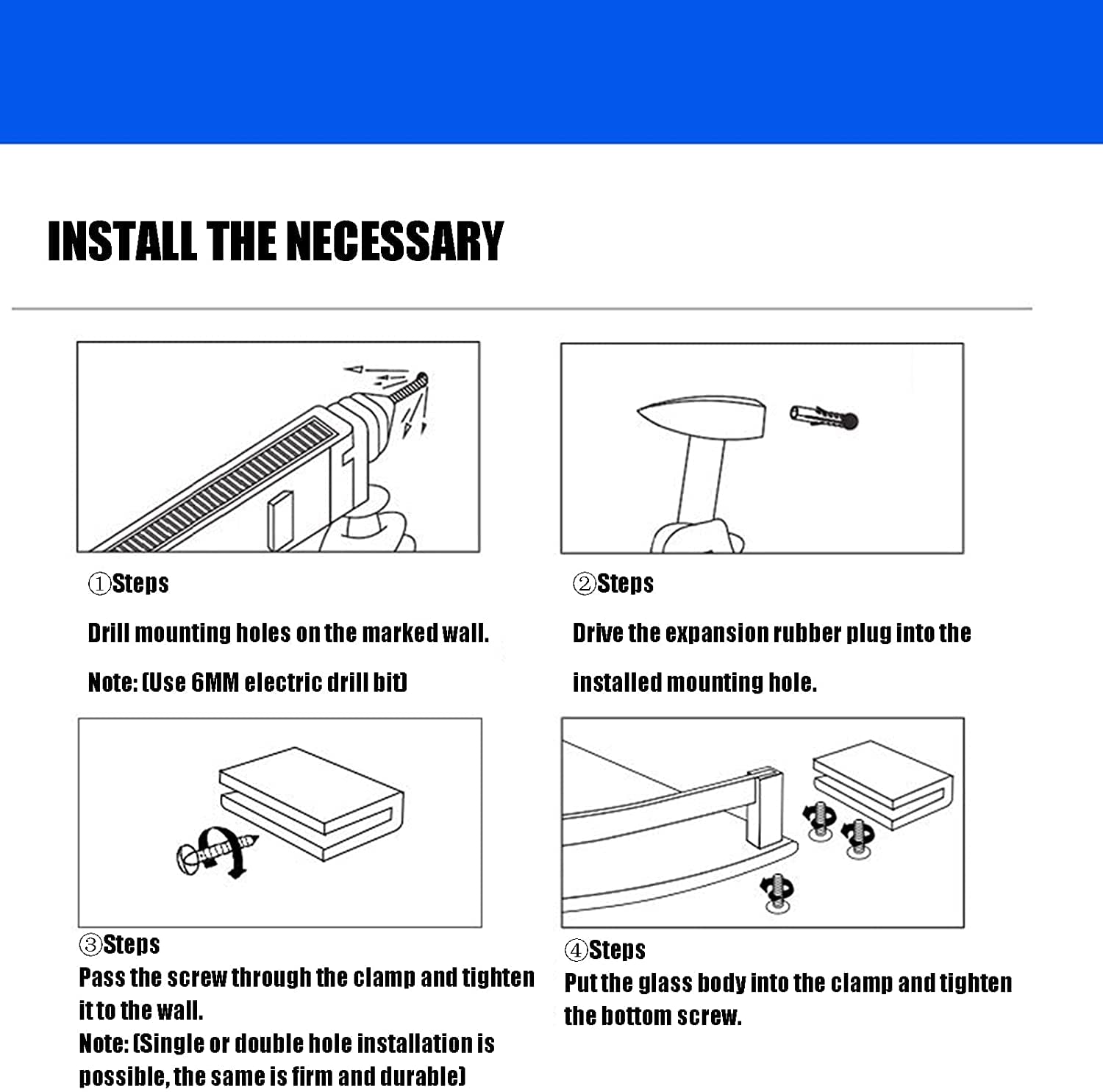 INSTALL THE NECESSARY

①Steps

Drill mounting holes on the marked wall.

Note: (Use 6MM electric drill bit)

②Steps

Drive the expansion rubber plug into the installed mounting hole.

③Steps

Pass the screw through the clamp and tighten it to the wall.

Note: (Single or double hole installation is possible, the same is firm and durable)

④Steps

Put the glass body into the clamp and tighten the bottom screw.